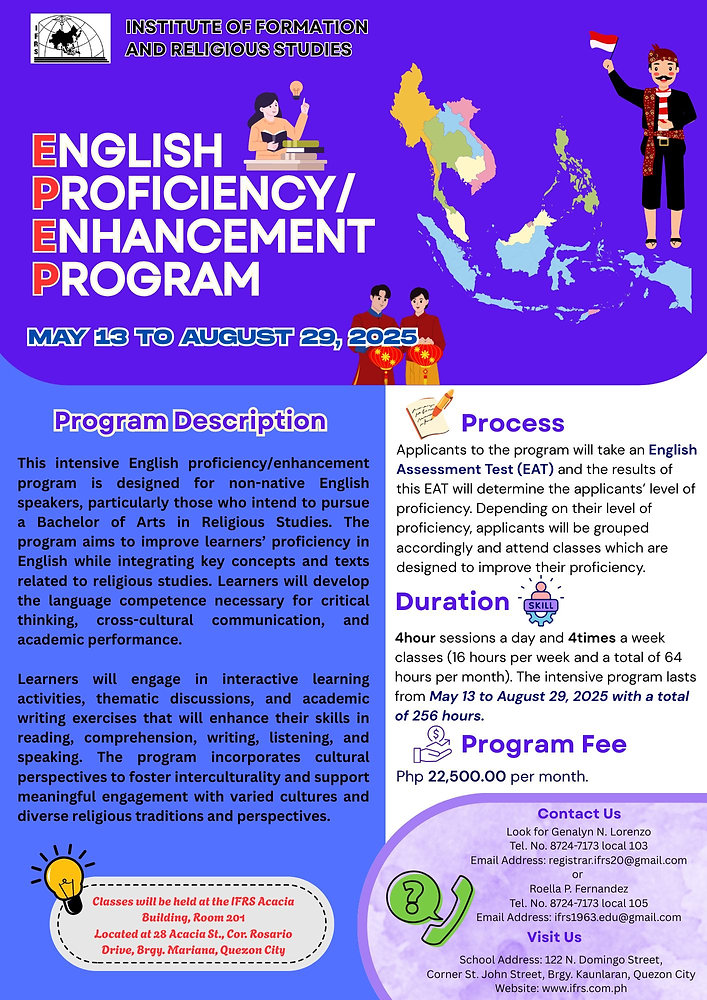 IFRS

INSTITUTE OF FORMATION AND RELIGIOUS STUDIES

ENGLISH PROFICIENCY/ ENHANCEMENT PROGRAM

MAY 13 TO AUGUST 29, 2025

Program Description

This intensive English proficiency/enhancement program is designed for non-native English speakers, particularly those who intend to pursue a Bachelor of Arts in Religious Studies. The program aims to improve learners' proficiency in English while integrating key concepts and texts related to religious studies. Learners will develop the language competence necessary for critical thinking, cross-cultural communication, and academic performance.

Learners will engage in interactive learning activities, thematic discussions, and academic writing exercises that will enhance their skills in reading, comprehension, writing, listening, and speaking. The program incorporates cultural perspectives to foster interculturality and support meaningful engagement with varied cultures and diverse religious traditions and perspectives.

Classes will be held at the IFRS Acacia Building, Room 201 Located at 28 Acacia St., Cor. Rosario Drive, Brgy. Mariana, Quezon City

Process

Applicants to the program will take an English Assessment Test (EAT) and the results of this EAT will determine the applicants' level of proficiency. Depending on their level of proficiency, applicants will be grouped accordingly and attend classes which are designed to improve their proficiency.

Duration

SKILL

4hour sessions a day and 4times a week classes (16 hours per week and a total of 64 hours per month). The intensive program lasts from May 13 to August 29, 2025 with a total of 256 hours.

Program Fee

Php 22,500.00 per month.

Contact Us

Look for Genalyn N. Lorenzo
Tel. No. 8724-7173 local 103
Email Address: registrar.ifrs20@gmail.com
or
Roella P. Fernandez
Tel. No. 8724-7173 local 105
Email Address: ifrs1963.edu@gmail.com

Visit Us

School Address: 122 N. Domingo Street, Corner St. John Street, Brgy. Kaunlaran, Quezon City
Website: www.ifrs.com.ph